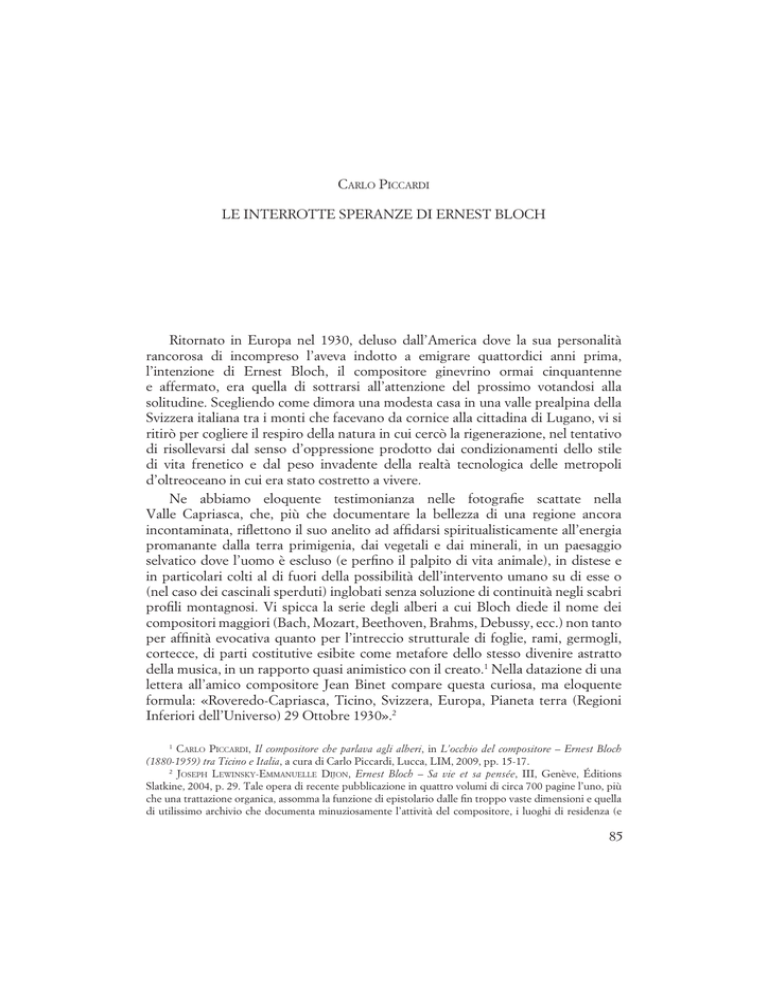 CARLO PICCARDI

LE INTERROTTE SPERANZE DI ERNEST BLOCH

Ritornato in Europa nel 1930, deluso dall'America dove la sua personalità rancorosa di incompreso l'aveva indotto a emigrare quattordici anni prima, l'intenzione di Ernest Bloch, il compositore ginevrino ormai cinquantenne e affermato, era quella di sottrarsi all'attenzione del prossimo votandosi alla solitudine. Scegliendo come dimora una modesta casa in una valle prealpina della Svizzera italiana tra i monti che facevano da cornice alla cittadina di Lugano, vi si ritirò per cogliere il respiro della natura in cui cercò la rigenerazione, nel tentativo di risollevarsi dal senso d'oppressione prodotto dai condizionamenti dello stile di vita frenetico e dal peso invadente della realtà tecnologica delle metropoli d'oltreoceano in cui era stato costretto a vivere.

Ne abbiamo eloquente testimonianza nelle fotografie scattate nella Valle Capriasca, che, più che documentare la bellezza di una regione ancora incontaminata, riflettono il suo anelito ad affidarsi spiritualisticamente all'energia promanante dalla terra primigenia, dai vegetali e dai minerali, in un paesaggio selvatico dove l'uomo è escluso (e perfino il palpito di vita animale), in distese e in particolari colti al di fuori della possibilità dell'intervento umano su di esse o (nel caso dei cascinali sperduti) inglobati senza soluzione di continuità negli scabri profili montagnosi. Vi spicca la serie degli alberi a cui Bloch diede il nome dei compositori maggiori (Bach, Mozart, Beethoven, Brahms, Debussy, ecc.) non tanto per affinità evocativa quanto per l'intreccio strutturale di foglie, rami, germogli, cortecce, di parti costitutive esibite come metafore dello stesso divenire astratto della musica, in un rapporto quasi animistico con il creato.$^1$ Nella datazione di una lettera all'amico compositore Jean Binet compare questa curiosa, ma eloquente formula: «Roveredo-Capriasca, Ticino, Svizzera, Europa, Pianeta terra (Regioni Inferiori dell'Universo) 29 Ottobre 1930».$^2$

$^1$ CARLO PICCARDI, Il compositore che parlava agli alberi, in L'occhio del compositore – Ernest Bloch (1880-1959) tra Ticino e Italia, a cura di Carlo Piccardi, Lucca, LIM, 2009, pp. 15-17.

$^2$ JOSEPH LEWINSKY-EMMANUELLE DIJON, Ernest Bloch – Sa vie et sa pensée, III, Genève, Éditions Slatkine, 2004, p. 29. Tale opera di recente pubblicazione in quattro volumi di circa 700 pagine l'uno, più che una trattazione organica, assomma la funzione di epistolario dalle fin troppo vaste dimensioni e quella di utilissimo archivio che documenta minuziosamente l'attività del compositore, i luoghi di residenza (e

85